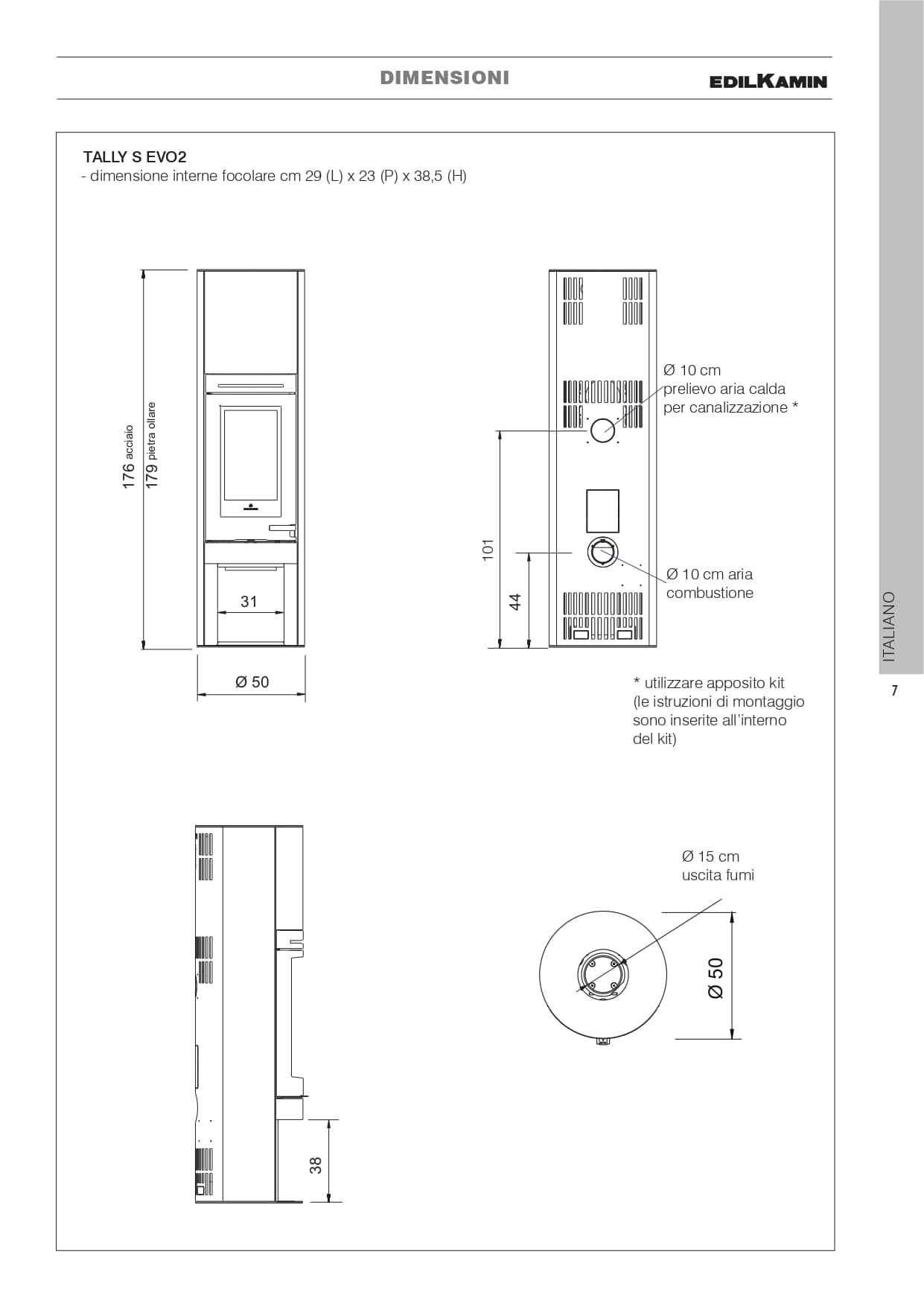 DIMENSIONI

EDILKAMIN

TALLY S EVO2
- dimensione interne focolare cm 29 (L) x 23 (P) x 38,5 (H)

176 acciaio
179 pietra ollare

31

Ø 50

Ø 10 cm
prelievo aria calda
per canalizzazione *

101

44

Ø 10 cm aria
combustione

* utilizzare apposito kit
(le istruzioni di montaggio
sono inserite all'interno
del kit)

38

Ø 15 cm
uscita fumi

Ø 50

ITALIANO

7